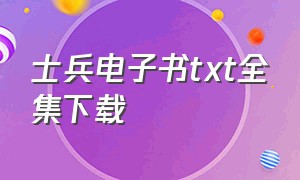 士兵电子书txt全集下载